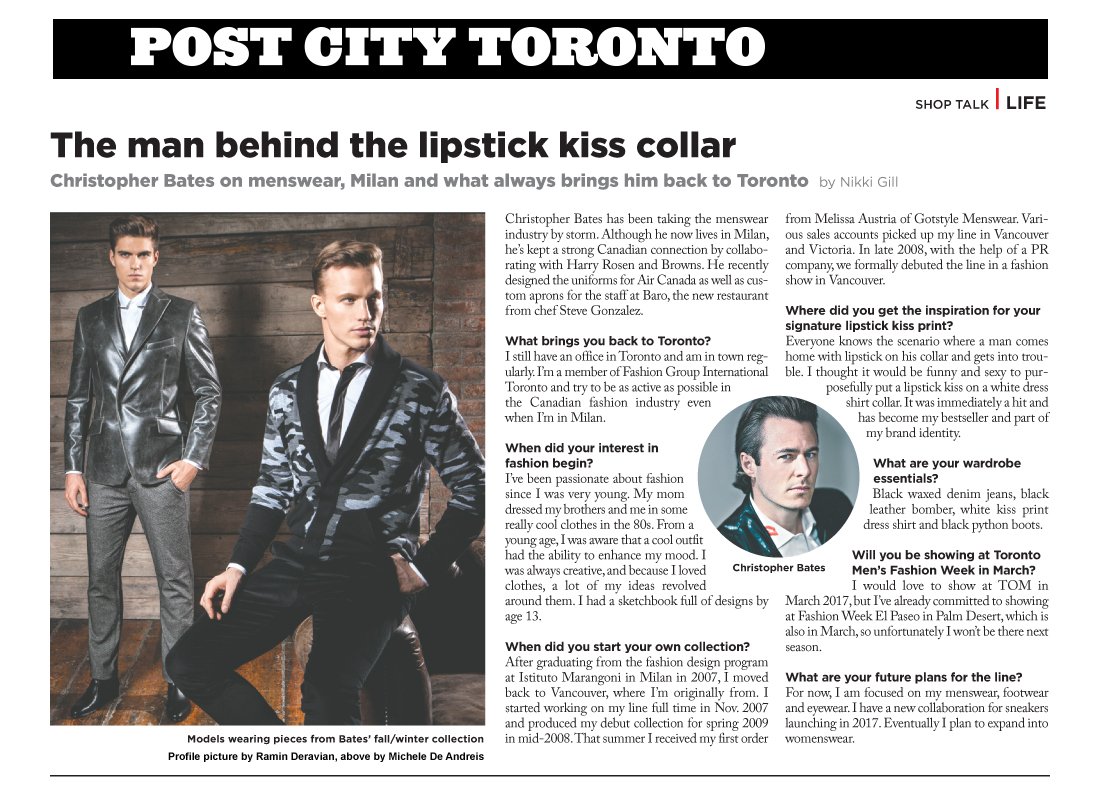 POST CITY TORONTO

SHOP TALK | LIFE

The man behind the lipstick kiss collar

Christopher Bates on menswear, Milan and what always brings him back to Toronto by Nikki Gill

Models wearing pieces from Bates' fall/winter collection
Profile picture by Ramin Deravian, above by Michele De Andreis

Christopher Bates has been taking the menswear industry by storm. Although he now lives in Milan, he's kept a strong Canadian connection by collaborating with Harry Rosen and Browns. He recently designed the uniforms for Air Canada as well as custom aprons for the staff at Baro, the new restaurant from chef Steve Gonzalez.

What brings you back to Toronto?
I still have an office in Toronto and am in town regularly. I'm a member of Fashion Group International Toronto and try to be as active as possible in the Canadian fashion industry even when I'm in Milan.

When did your interest in fashion begin?
I've been passionate about fashion since I was very young. My mom dressed my brothers and me in some really cool clothes in the 80s. From a young age, I was aware that a cool outfit had the ability to enhance my mood. I was always creative, and because I loved clothes, a lot of my ideas revolved around them. I had a sketchbook full of designs by age 13.

When did you start your own collection?
After graduating from the fashion design program at Istituto Marangoni in Milan in 2007, I moved back to Vancouver, where I'm originally from. I started working on my line full time in Nov. 2007 and produced my debut collection for spring 2009 in mid-2008. That summer I received my first order from Melissa Austria of Gotstyle Menswear. Various sales accounts picked up my line in Vancouver and Victoria. In late 2008, with the help of a PR company, we formally debuted the line in a fashion show in Vancouver.

Where did you get the inspiration for your signature lipstick kiss print?
Everyone knows the scenario where a man comes home with lipstick on his collar and gets into trouble. I thought it would be funny and sexy to purposefully put a lipstick kiss on a white dress shirt collar. It was immediately a hit and has become my bestseller and part of my brand identity.

Christopher Bates

What are your wardrobe essentials?
Black waxed denim jeans, black leather bomber, white kiss print dress shirt and black python boots.

Will you be showing at Toronto Men's Fashion Week in March?
I would love to show at TOM in March 2017, but I've already committed to showing at Fashion Week El Paseo in Palm Desert, which is also in March, so unfortunately I won't be there next season.

What are your future plans for the line?
For now, I am focused on my menswear, footwear and eyewear. I have a new collaboration for sneakers launching in 2017. Eventually I plan to expand into womenswear.